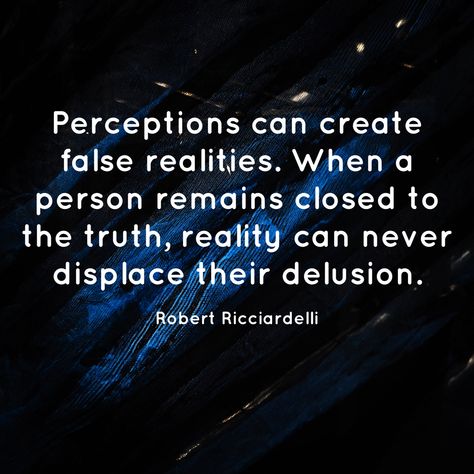 Perceptions can create false realities. When a person remains closed to the truth, reality can never displace their delusion.

Robert Ricciardelli